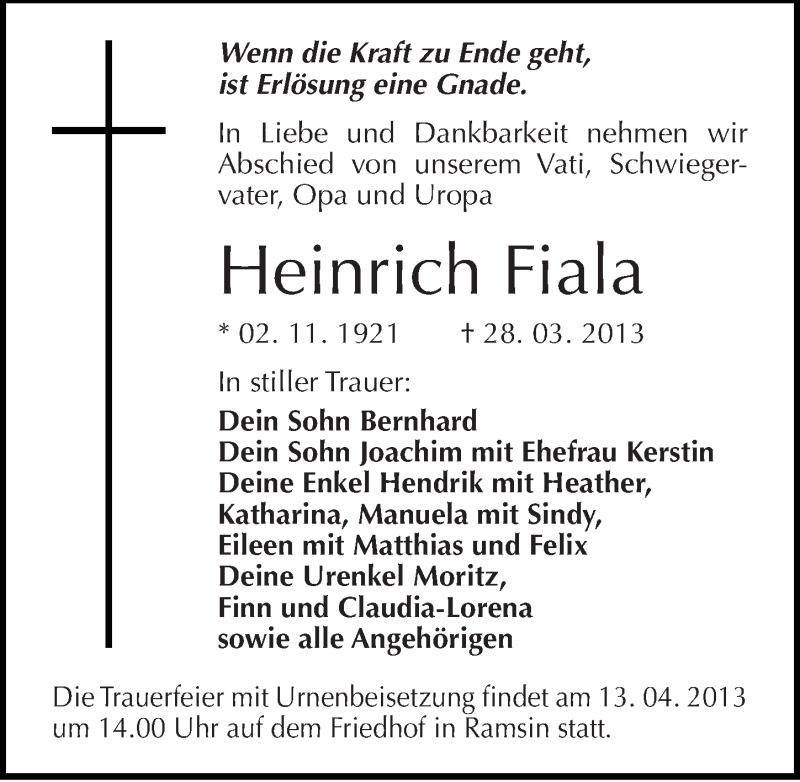 Wenn die Kraft zu Ende geht,
ist Erlösung eine Gnade.

In Liebe und Dankbarkeit nehmen wir Abschied von unserem Vati, Schwiegervater, Opa und Uropa

Heinrich Fiala

* 02. 11. 1921 † 28. 03. 2013

In stiller Trauer:

Dein Sohn Bernhard
Dein Sohn Joachim mit Ehefrau Kerstin
Deine Enkel Hendrik mit Heather,
Katharina, Manuela mit Sindy,
Eileen mit Matthias und Felix
Deine Urenkel Moritz,
Finn und Claudia-Lorena
sowie alle Angehörigen

Die Trauerfeier mit Urnenbeisetzung findet am 13. 04. 2013 um 14.00 Uhr auf dem Friedhof in Ramsin statt.